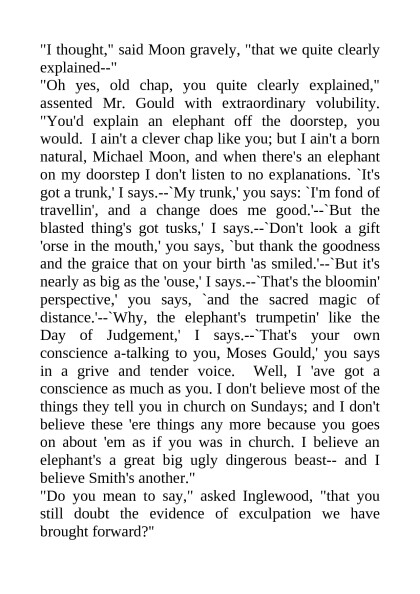 "I thought," said Moon gravely, "that we quite clearly explained--"

"Oh yes, old chap, you quite clearly explained," assented Mr. Gould with extraordinary volubility. "You'd explain an elephant off the doorstep, you would. I ain't a clever chap like you; but I ain't a born natural, Michael Moon, and when there's an elephant on my doorstep I don't listen to no explanations. `It's got a trunk,' I says.--`My trunk,' you says: `I'm fond of travellin', and a change does me good.'--`But the blasted thing's got tusks,' I says.--`Don't look a gift 'orse in the mouth,' you says, `but thank the goodness and the graice that on your birth 'as smiled.'--`But it's nearly as big as the 'ouse,' I says.--`That's the bloomin' perspective,' you says, `and the sacred magic of distance.'--`Why, the elephant's trumpetin' like the Day of Judgement,' I says.--`That's your own conscience a-talking to you, Moses Gould,' you says in a grive and tender voice. Well, I 'ave got a conscience as much as you. I don't believe most of the things they tell you in church on Sundays; and I don't believe these 'ere things any more because you goes on about 'em as if you was in church. I believe an elephant's a great big ugly dingerous beast-- and I believe Smith's another."

"Do you mean to say," asked Inglewood, "that you still doubt the evidence of exculpation we have brought forward?"